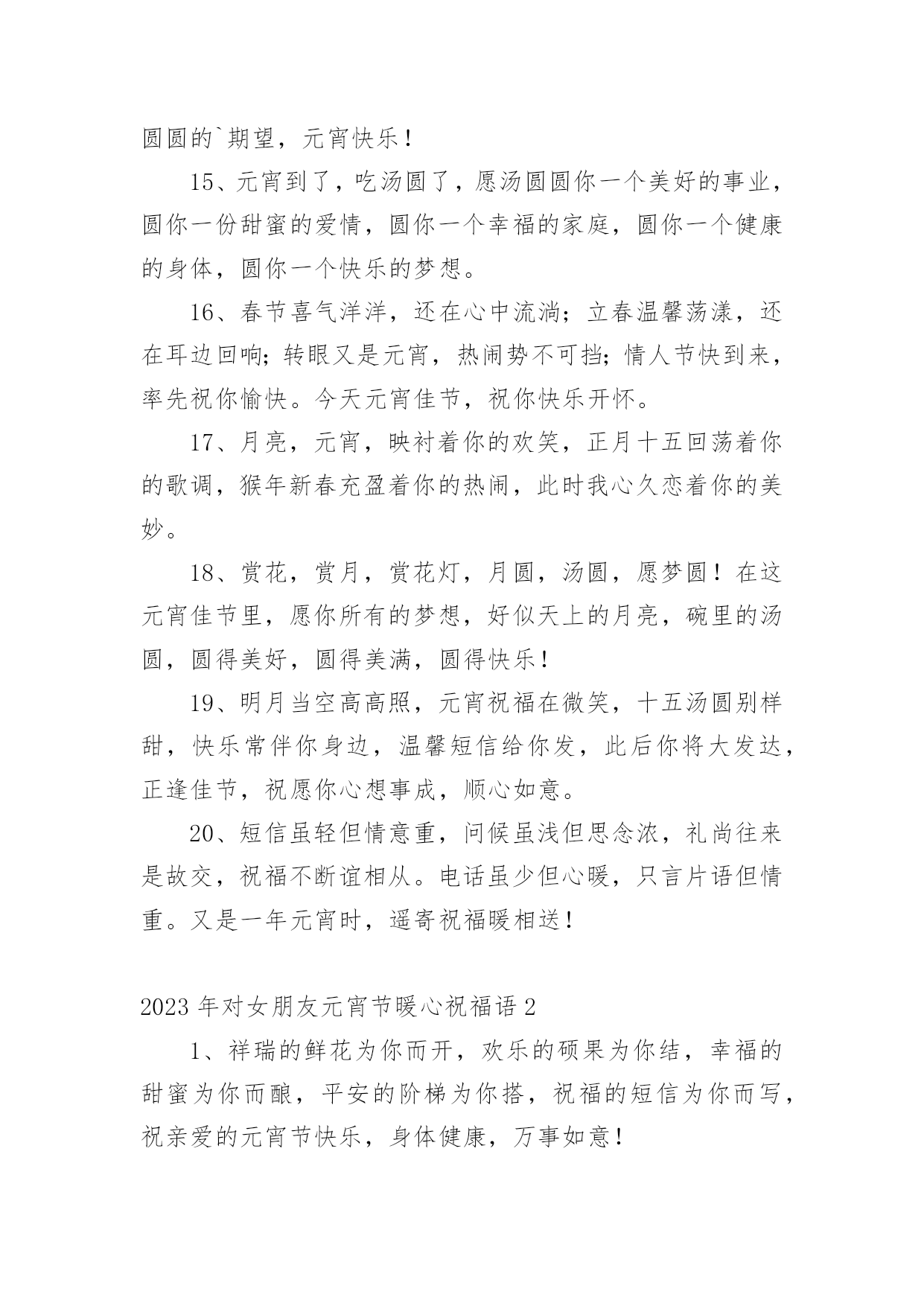 圆圆的`期望，元宵快乐！

15、元宵到了，吃汤圆了，愿汤圆圆你一个美好的事业，圆你一份甜蜜的爱情，圆你一个幸福的家庭，圆你一个健康的身体，圆你一个快乐的梦想。

16、春节喜气洋洋，还在心中流淌；立春温馨荡漾，还在耳边回响；转眼又是元宵，热闹势不可挡；情人节快到来，率先祝你愉快。今天元宵佳节，祝你快乐开怀。

17、月亮，元宵，映衬着你的欢笑，正月十五回荡着你的歌调，猴年新春充盈着你的热闹，此时我心久恋着你的美妙。

18、赏花，赏月，赏花灯，月圆，汤圆，愿梦圆！在这元宵佳节里，愿你所有的梦想，好似天上的月亮，碗里的汤圆，圆得美好，圆得美满，圆得快乐！

19、明月当空高高照，元宵祝福在微笑，十五汤圆别样甜，快乐常伴你身边，温馨短信给你发，此后你将大发达，正逢佳节，祝愿你心想事成，顺心如意。

20、短信虽轻但情意重，问候虽浅但思念浓，礼尚往来是故交，祝福不断谊相从。电话虽少但心暖，只言片语但情重。又是一年元宵时，遥寄祝福暖相送！

2023年对女朋友元宵节暖心祝福语2

1、祥瑞的鲜花为你而开，欢乐的硕果为你结，幸福的甜蜜为你而酿，平安的阶梯为你搭，祝福的短信为你而写，祝亲爱的元宵节快乐，身体健康，万事如意！